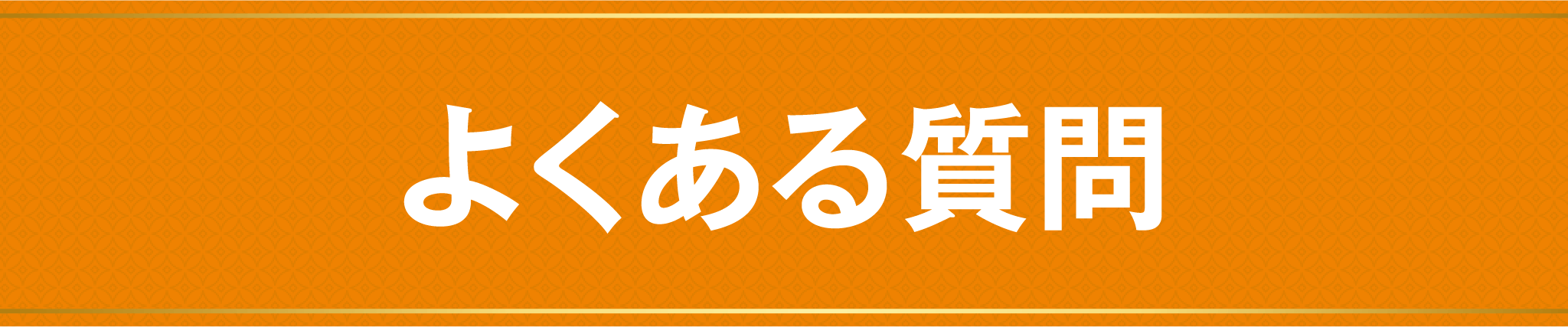 よくある質問